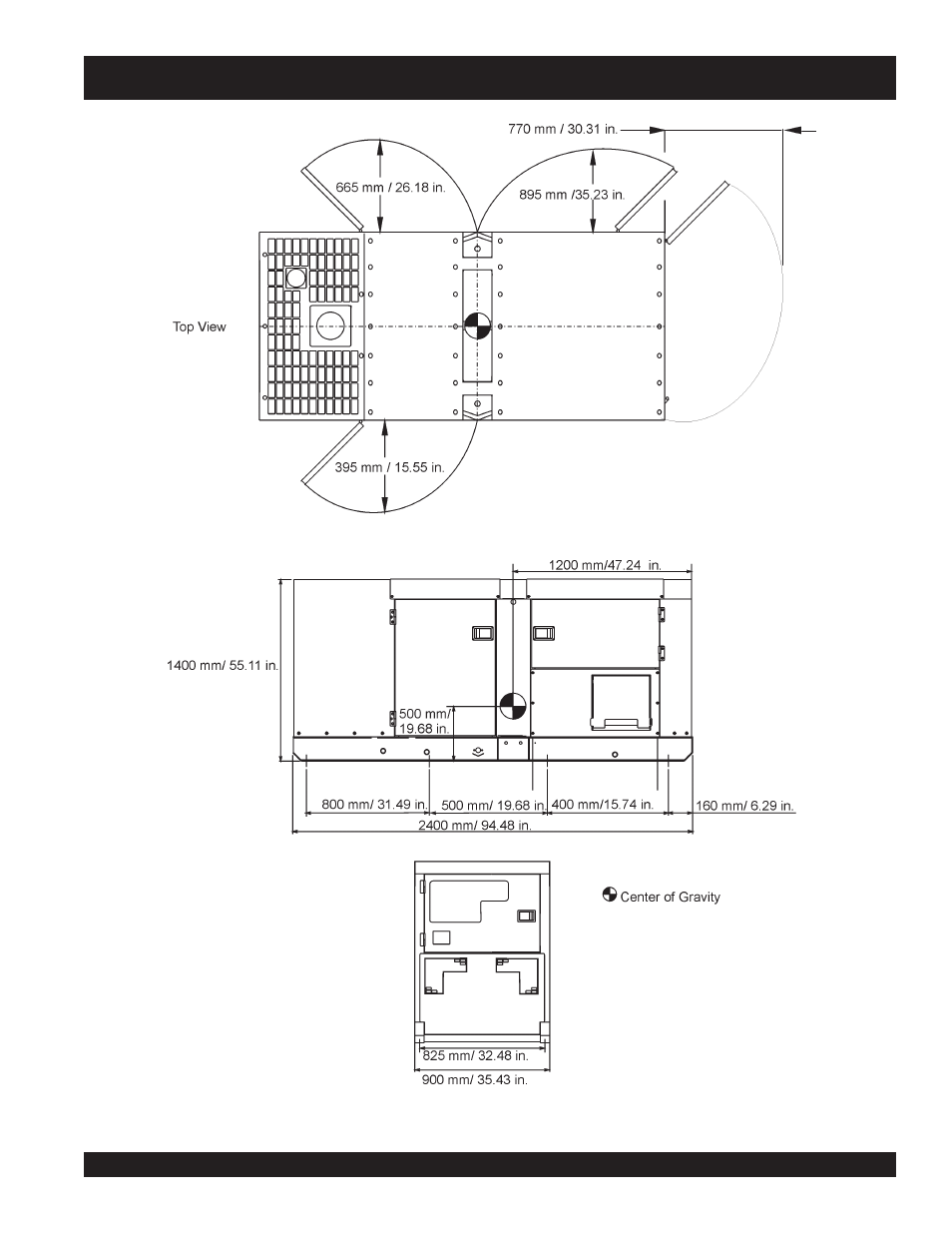 770 mm / 30.31 in.

665 mm / 26.18 in.

895 mm /35.23 in.

Top View

395 mm / 15.55 in.

1200 mm/47.24 in.

1400 mm/ 55.11 in.

500 mm/ 19.68 in.

800 mm/ 31.49 in.

500 mm/ 19.68 in.

400 mm/15.74 in.

160 mm/ 6.29 in.

2400 mm/ 94.48 in.

Center of Gravity

825 mm/ 32.48 in.

900 mm/ 35.43 in.